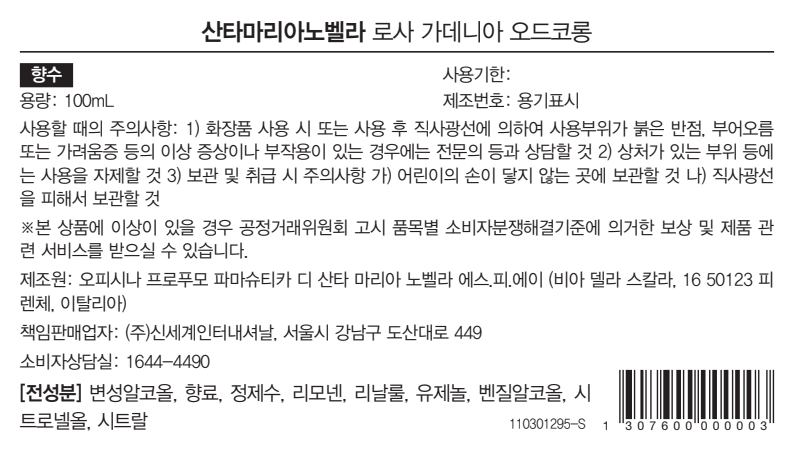 산타마리아노벨라 로사 가데니아 오드코롱

향수
용량: 100mL

사용기한:
제조번호: 용기표시

사용할 때의 주의사항: 1) 화장품 사용 시 또는 사용 후 직사광선에 의하여 사용부위가 붉은 반점, 부어오름 또는 가려움증 등의 이상 증상이나 부작용이 있는 경우에는 전문의 등과 상담할 것 2) 상처가 있는 부위 등에는 사용을 자제할 것 3) 보관 및 취급 시 주의사항 가) 어린이의 손이 닿지 않는 곳에 보관할 것 나) 직사광선을 피해서 보관할 것

※본 상품에 이상이 있을 경우 공정거래위원회 고시 품목별 소비자분쟁해결기준에 의거한 보상 및 제품 관련 서비스를 받으실 수 있습니다.

제조원: 오피시나 프로푸모 파마슈티카 디 산타 마리아 노벨라 에스.피.에이 (비아 델라 스칼라, 16 50123 피렌체, 이탈리아)

책임판매업자: (주)신세계인터내셔날, 서울시 강남구 도산대로 449

소비자상담실: 1644-4490

[전성분] 변성알코올, 향료, 정제수, 리모넨, 리날룰, 유제놀, 벤질알코올, 시트로넬올, 시트랄

110301295-S

1 307600 000003